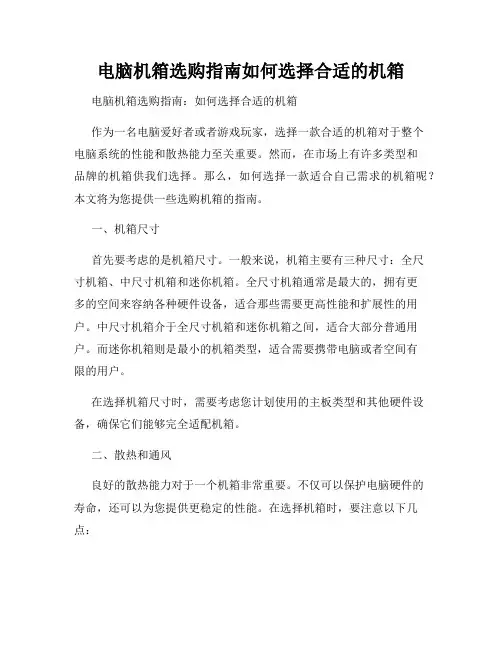 电脑机箱选购指南如何选择合适的机箱

电脑机箱选购指南：如何选择合适的机箱

作为一名电脑爱好者或者游戏玩家，选择一款合适的机箱对于整个电脑系统的性能和散热能力至关重要。然而，在市场上有许多类型和品牌的机箱供我们选择。那么，如何选择一款适合自己需求的机箱呢？本文将为您提供一些选购机箱的指南。

一、机箱尺寸

首先要考虑的是机箱尺寸。一般来说，机箱主要有三种尺寸：全尺寸机箱、中尺寸机箱和迷你机箱。全尺寸机箱通常是最大的，拥有更多的空间来容纳各种硬件设备，适合那些需要更高性能和扩展性的用户。中尺寸机箱介于全尺寸机箱和迷你机箱之间，适合大部分普通用户。而迷你机箱则是最小的机箱类型，适合需要携带电脑或者空间有限的用户。

在选择机箱尺寸时，需要考虑您计划使用的主板类型和其他硬件设备，确保它们能够完全适配机箱。

二、散热和通风

良好的散热能力对于一个机箱非常重要。不仅可以保护电脑硬件的寿命，还可以为您提供更稳定的性能。在选择机箱时，要注意以下几点：